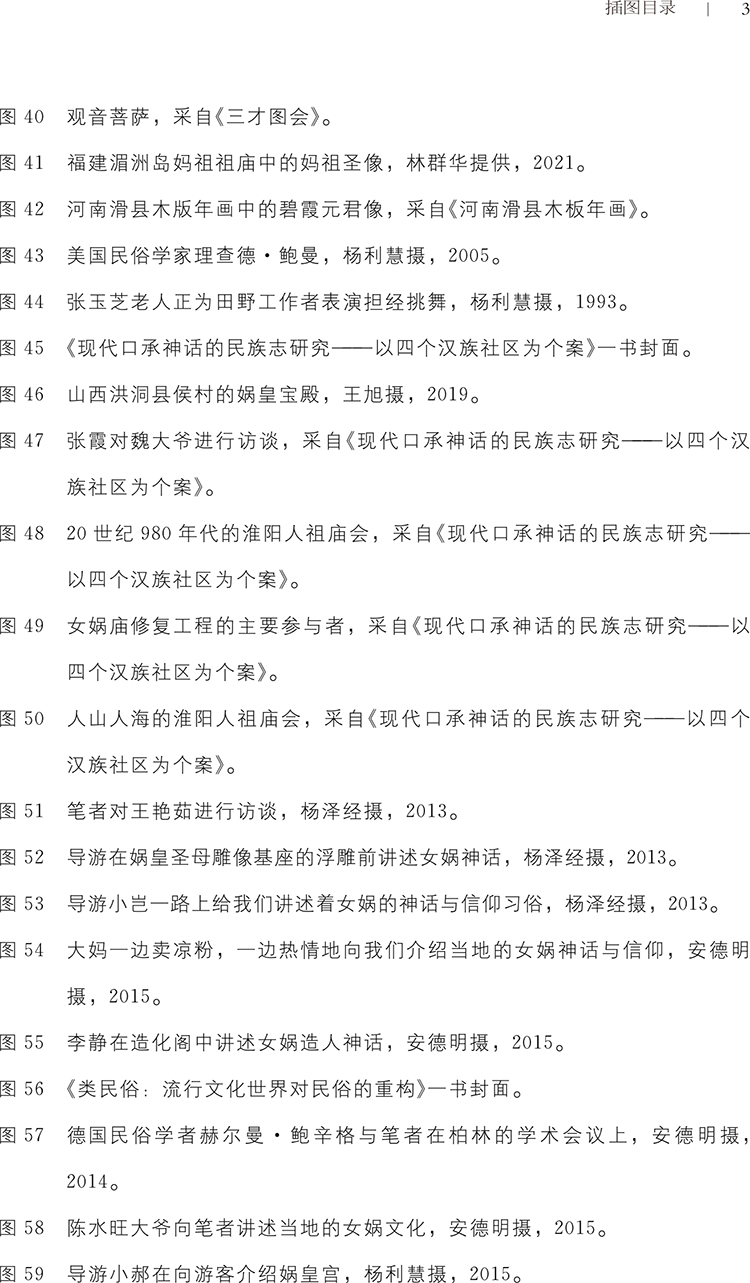 插图目录 | 3

图 40 观音菩萨，采自《三才图会》。

图 41 福建湄洲岛妈祖祖庙中的妈祖圣像，林群华提供，2021。

图 42 河南滑县木版年画中的碧霞元君像，采自《河南滑县木板年画》。

图 43 美国民俗学家理查德·鲍曼，杨利慧摄，2005。

图 44 张玉芝老人正为田野工作者表演担经挑舞，杨利慧摄，1993。

图 45 《现代口承神话的民族志研究——以四个汉族社区为个案》一书封面。

图 46 山西洪洞县侯村的娲皇宝殿，王旭摄，2019。

图 47 张霞对魏大爷进行访谈，采自《现代口承神话的民族志研究——以四个汉族社区为个案》。

图 48 20 世纪 980 年代的淮阳人祖庙会，采自《现代口承神话的民族志研究——以四个汉族社区为个案》。

图 49 女娲庙修复工程的主要参与者，采自《现代口承神话的民族志研究——以四个汉族社区为个案》。

图 50 人山人海的淮阳人祖庙会，采自《现代口承神话的民族志研究——以四个汉族社区为个案》。

图 51 笔者对王艳茹进行访谈，杨泽经摄，2013。

图 52 导游在娲皇圣母雕像基座的浮雕前讲述女娲神话，杨泽经摄，2013。

图 53 导游小岂一路上给我们讲述着女娲的神话与信仰习俗，杨泽经摄，2013。

图 54 大妈一边卖凉粉，一边热情地向我们介绍当地的女娲神话与信仰，安德明摄，2015。

图 55 李静在造化阁中讲述女娲造人神话，安德明摄，2015。

图 56 《类民俗：流行文化世界对民俗的重构》一书封面。

图 57 德国民俗学者赫尔曼·鲍辛格与笔者在柏林的学术会议上，安德明摄，2014。

图 58 陈水旺大爷向笔者讲述当地的女娲文化，安德明摄，2015。

图 59 导游小郝在向游客介绍娲皇宫，杨利慧摄，2015。